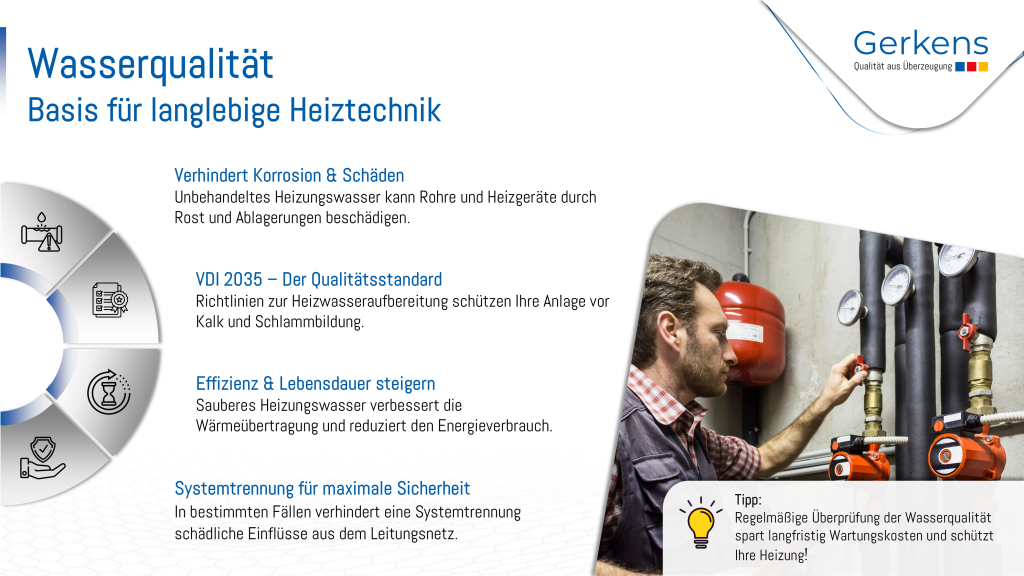 Wasserqualität
Basis für langlebige Heiztechnik

Gerkens
Qualität aus Überzeugung

Verhindert Korrosion & Schäden
Unbehandeltes Heizungswasser kann Rohre und Heizgeräte durch Rost und Ablagerungen beschädigen.

VDI 2035 – Der Qualitätsstandard
Richtlinien zur Heizwasseraufbereitung schützen Ihre Anlage vor Kalk und Schlammbildung.

Effizienz & Lebensdauer steigern
Sauberes Heizungswasser verbessert die Wärmeübertragung und reduziert den Energieverbrauch.

Systemtrennung für maximale Sicherheit
In bestimmten Fällen verhindert eine Systemtrennung schädliche Einflüsse aus dem Leitungsnetz.

Tipp:
Regelmäßige Überprüfung der Wasserqualität spart langfristig Wartungskosten und schützt Ihre Heizung!